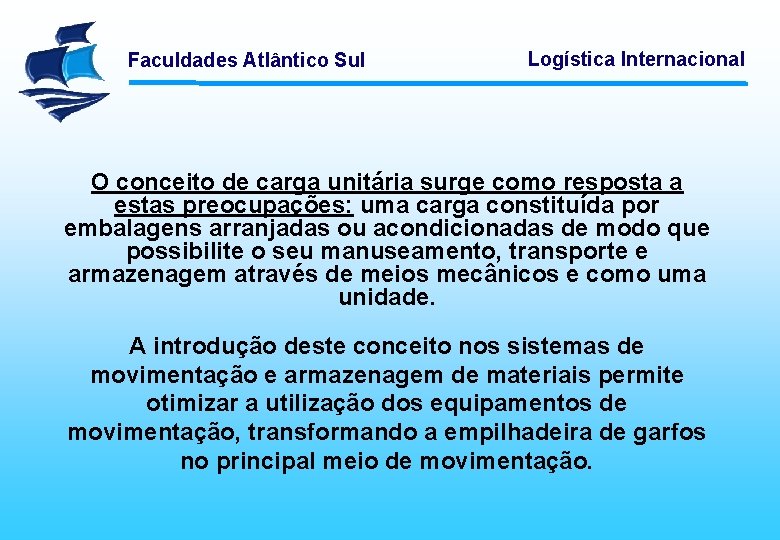 Faculdades Atlântico Sul

Logística Internacional

O conceito de carga unitária surge como resposta a estas preocupações: uma carga constituída por embalagens arranjadas ou acondicionadas de modo que possibilite o seu manuseamento, transporte e armazenagem através de meios mecânicos e como uma unidade.

A introdução deste conceito nos sistemas de movimentação e armazenagem de materiais permite otimizar a utilização dos equipamentos de movimentação, transformando a empilhadeira de garfos no principal meio de movimentação.